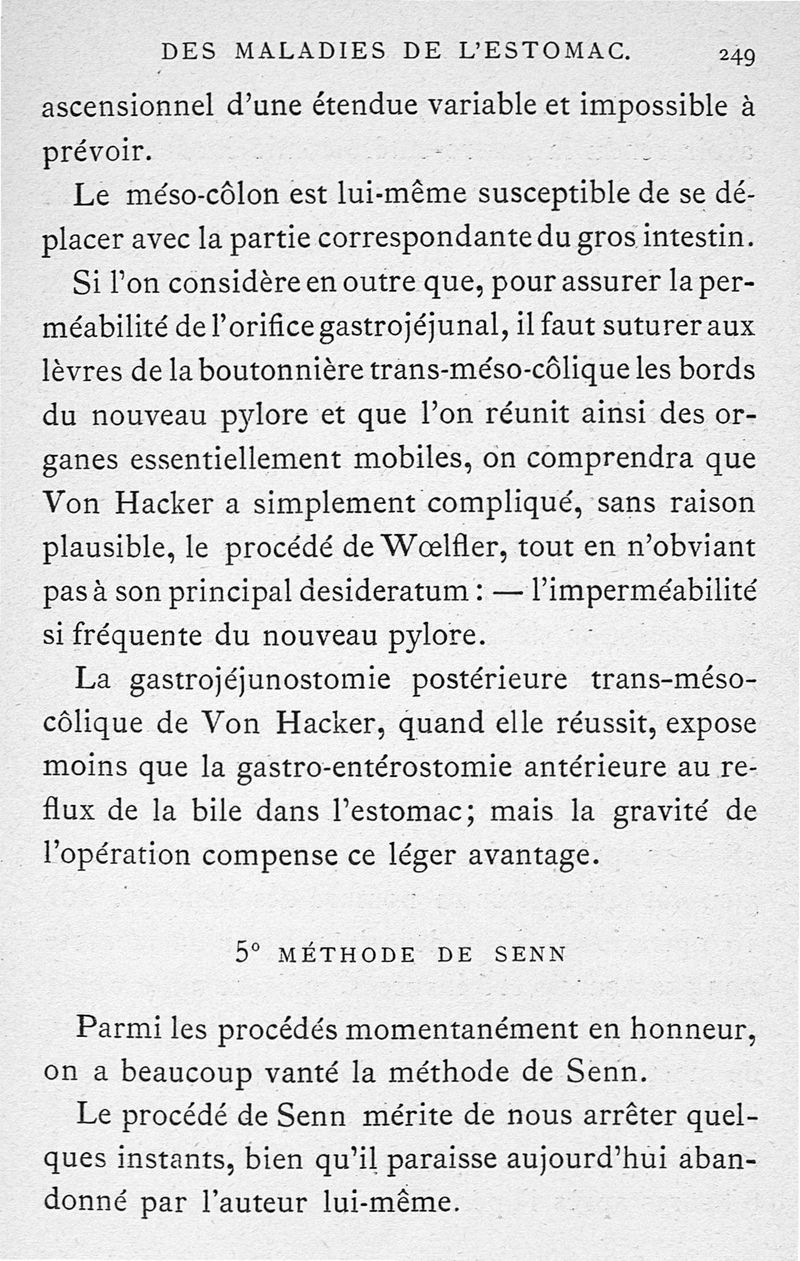 DES MALADIES DE L'ESTOMAC. 249

ascensionnel d'une étendue variable et impossible à prévoir.

Le méso-côlon est lui-même susceptible de se déplacer avec la partie correspondante du gros intestin.

Si l'on considère en outre que, pour assurer la perméabilité de l'orifice gastrojéjunal, il faut suturer aux lèvres de la boutonnière trans-méso-côlique les bords du nouveau pylore et que l'on réunit ainsi des organes essentiellement mobiles, on comprendra que Von Hacker a simplement compliqué, sans raison plausible, le procédé de Wœlfler, tout en n'obviant pas à son principal desideratum : — l'imperméabilité si fréquente du nouveau pylore.

La gastrojéjunostomie postérieure trans-méso-côlique de Von Hacker, quand elle réussit, expose moins que la gastro-entérostomie antérieure au reflux de la bile dans l'estomac; mais la gravité de l'opération compense ce léger avantage.

5° MÉTHODE DE SENN

Parmi les procédés momentanément en honneur, on a beaucoup vanté la méthode de Senn.

Le procédé de Senn mérite de nous arrêter quelques instants, bien qu'il paraisse aujourd'hui abandonné par l'auteur lui-même.